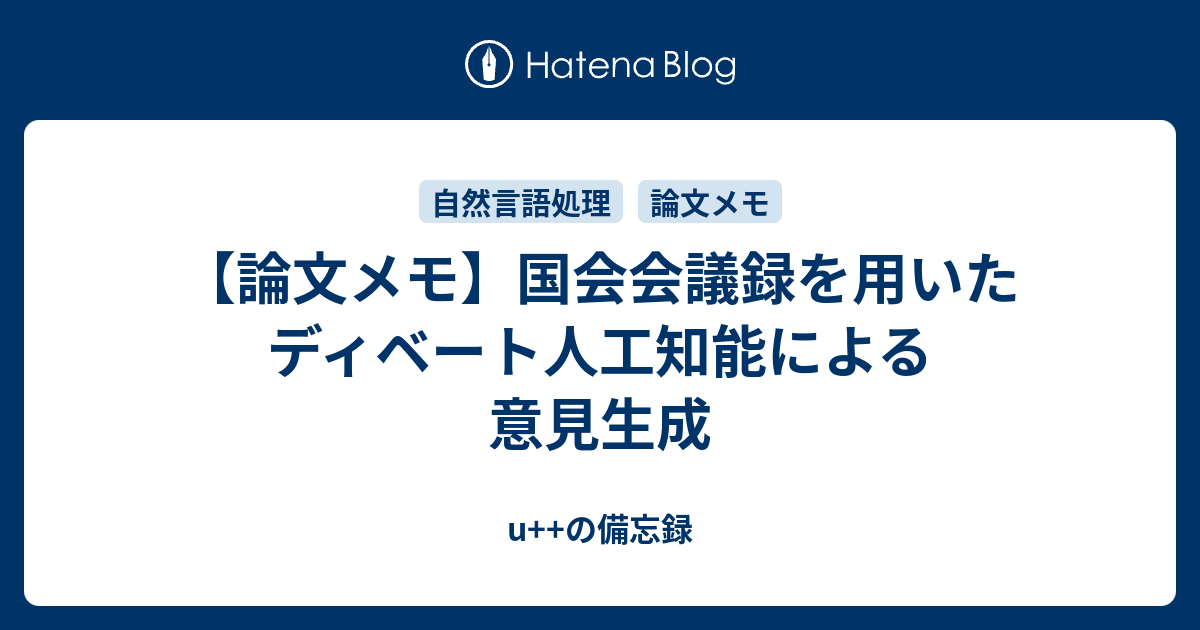 Hatena Blog

自然言語処理

論文メモ

【論文メモ】国会会議録を用いたディベート人工知能による意見生成

u++の備忘録